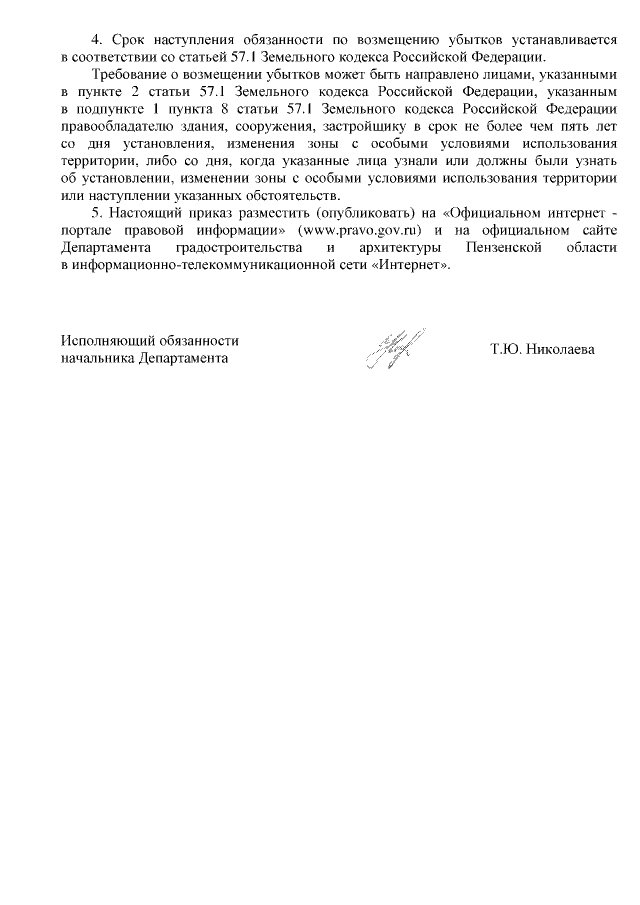 4. Срок наступления обязанности по возмещению убытков устанавливается в соответствии со статьей 57.1 Земельного кодекса Российской Федерации.

Требование о возмещении убытков может быть направлено лицами, указанными в пункте 2 статьи 57.1 Земельного кодекса Российской Федерации, указанным в подпункте 1 пункта 8 статьи 57.1 Земельного кодекса Российской Федерации правообладателю здания, сооружения, застройщику в срок не более чем пять лет со дня установления, изменения зоны с особыми условиями использования территории, либо со дня, когда указанные лица узнали или должны были узнать об установлении, изменении зоны с особыми условиями использования территории или наступлении указанных обстоятельств.

5. Настоящий приказ разместить (опубликовать) на «Официальном интернет - портале правовой информации» (www.pravo.gov.ru) и на официальном сайте Департамента градостроительства и архитектуры Пензенской области в информационно-телекоммуникационной сети «Интернет».

Исполняющий обязанности
начальника Департамента

Т.Ю. Николаева